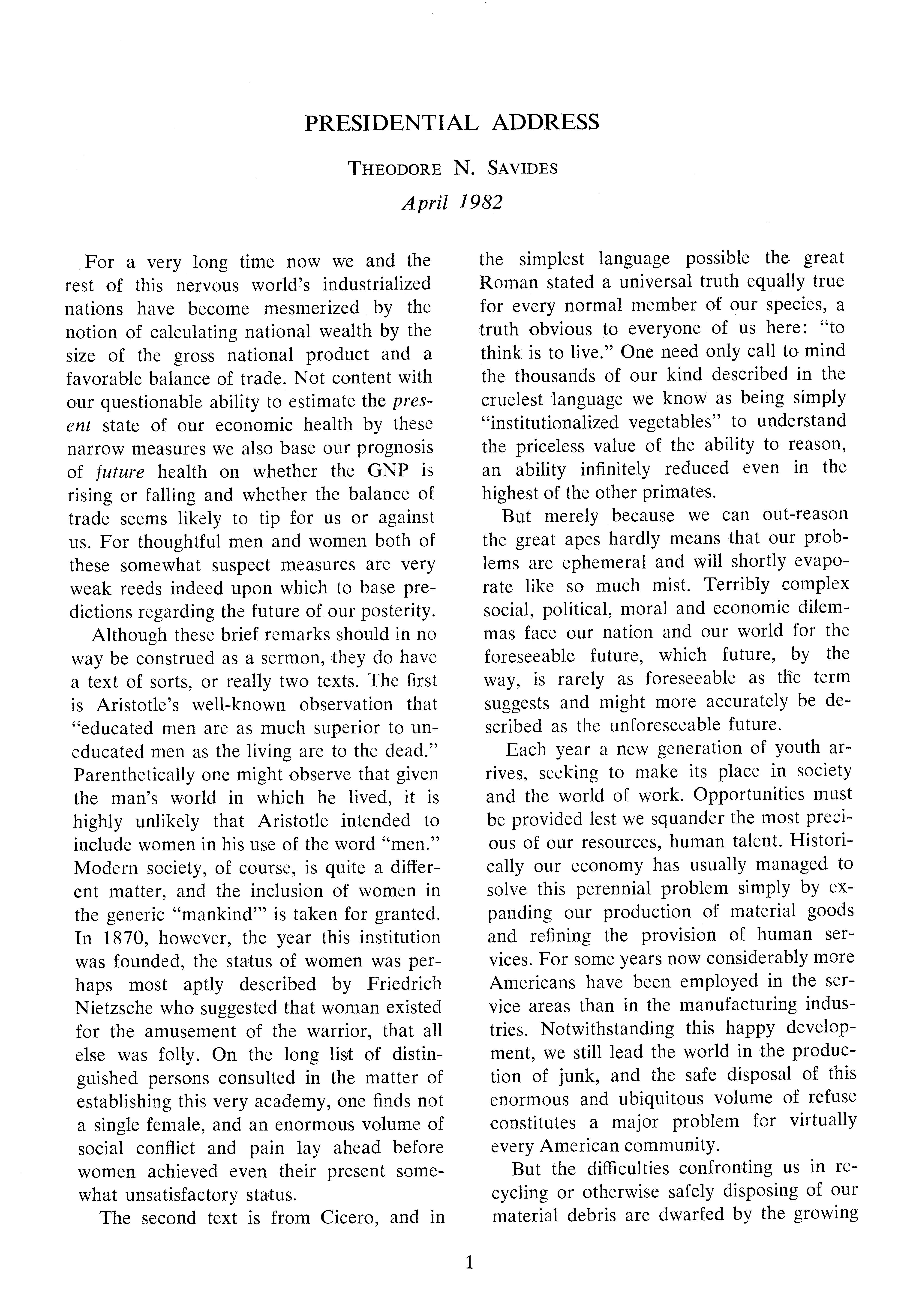 PRESIDENTIAL ADDRESS

THEODORE N. SAVIDES

April 1982

For a very long time now we and the rest of this nervous world's industrialized nations have become mesmerized by the notion of calculating national wealth by the size of the gross national product and a favorable balance of trade. Not content with our questionable ability to estimate the present state of our economic health by these narrow measures we also base our prognosis of future health on whether the GNP is rising or falling and whether the balance of trade seems likely to tip for us or against us. For thoughtful men and women both of these somewhat suspect measures are very weak reeds indeed upon which to base predictions regarding the future of our posterity.

Although these brief remarks should in no way be construed as a sermon, they do have a text of sorts, or really two texts. The first is Aristotle's well-known observation that "educated men are as much superior to uneducated men as the living are to the dead." Parenthetically one might observe that given the man's world in which he lived, it is highly unlikely that Aristotle intended to include women in his use of the word "men." Modern society, of course, is quite a different matter, and the inclusion of women in the generic "mankind"' is taken for granted. In 1870, however, the year this institution was founded, the status of women was perhaps most aptly described by Friedrich Nietzsche who suggested that woman existed for the amusement of the warrior, that all else was folly. On the long list of distinguished persons consulted in the matter of establishing this very academy, one finds not a single female, and an enormous volume of social conflict and pain lay ahead before women achieved even their present somewhat unsatisfactory status.

The second text is from Cicero, and in the simplest language possible the great Roman stated a universal truth equally true for every normal member of our species, a truth obvious to everyone of us here: "to think is to live." One need only call to mind the thousands of our kind described in the cruelest language we know as being simply "institutionalized vegetables" to understand the priceless value of the ability to reason, an ability infinitely reduced even in the highest of the other primates.

But merely because we can out-reason the great apes hardly means that our problems are ephemeral and will shortly evaporate like so much mist. Terribly complex social, political, moral and economic dilemmas face our nation and our world for the foreseeable future, which future, by the way, is rarely as foreseeable as the term suggests and might more accurately be described as the unforeseeable future.

Each year a new generation of youth arrives, seeking to make its place in society and the world of work. Opportunities must be provided lest we squander the most precious of our resources, human talent. Historically our economy has usually managed to solve this perennial problem simply by expanding our production of material goods and refining the provision of human services. For some years now considerably more Americans have been employed in the service areas than in the manufacturing industries. Notwithstanding this happy development, we still lead the world in the production of junk, and the safe disposal of this enormous and ubiquitous volume of refuse constitutes a major problem for virtually every American community.

But the difficulties confronting us in recycling or otherwise safely disposing of our material debris are dwarfed by the growing

1